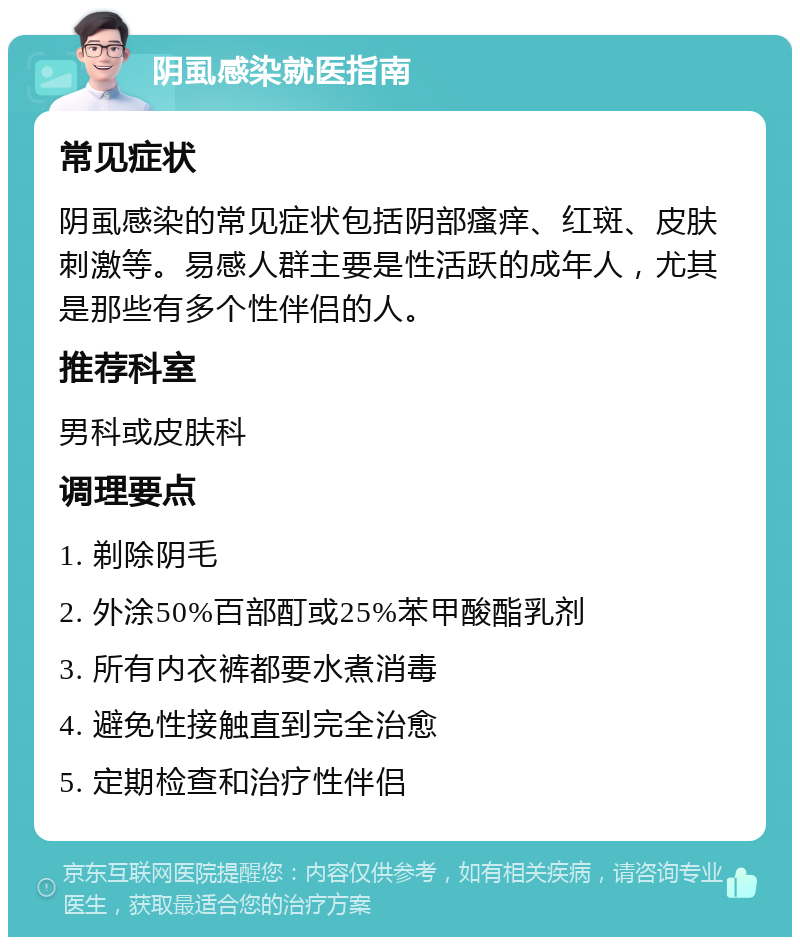 阴虱感染就医指南

常见症状

阴虱感染的常见症状包括阴部瘙痒、红斑、皮肤刺激等。易感人群主要是性活跃的成年人，尤其是那些有多个性伴侣的人。

推荐科室

男科或皮肤科

调理要点

1. 剃除阴毛

2. 外涂50%百部酊或25%苯甲酸酯乳剂

3. 所有内衣裤都要水煮消毒

4. 避免性接触直到完全治愈

5. 定期检查和治疗性伴侣

京东互联网医院提醒您：内容仅供参考，如有相关疾病，请咨询专业医生，获取最适合您的治疗方案